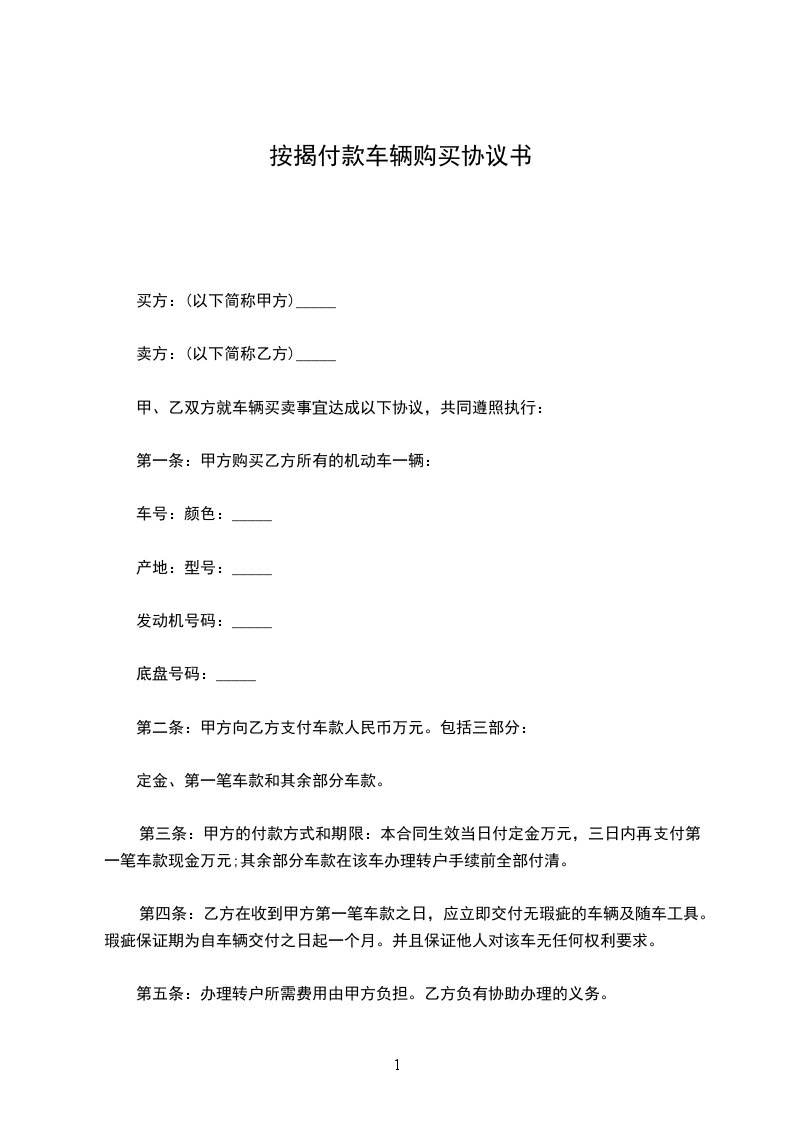 按揭付款车辆购买协议书

买方：(以下简称甲方)_____

卖方：(以下简称乙方)_____

甲、乙双方就车辆买卖事宜达成以下协议，共同遵照执行：

第一条：甲方购买乙方所有的机动车一辆：

车号：颜色：_____

产地：型号：_____

发动机号码：_____

底盘号码：_____

第二条：甲方向乙方支付车款人民币万元。包括三部分：

定金、第一笔车款和其余部分车款。

第三条：甲方的付款方式和期限：本合同生效当日付定金万元，三日内再支付第一笔车款现金万元;其余部分车款在该车办理转户手续前全部付清。

第四条：乙方在收到甲方第一笔车款之日，应立即交付无瑕疵的车辆及随车工具。瑕疵保证期为自车辆交付之日起一个月。并且保证他人对该车无任何权利要求。

第五条：办理转户所需费用由甲方负担。乙方负有协助办理的义务。

1